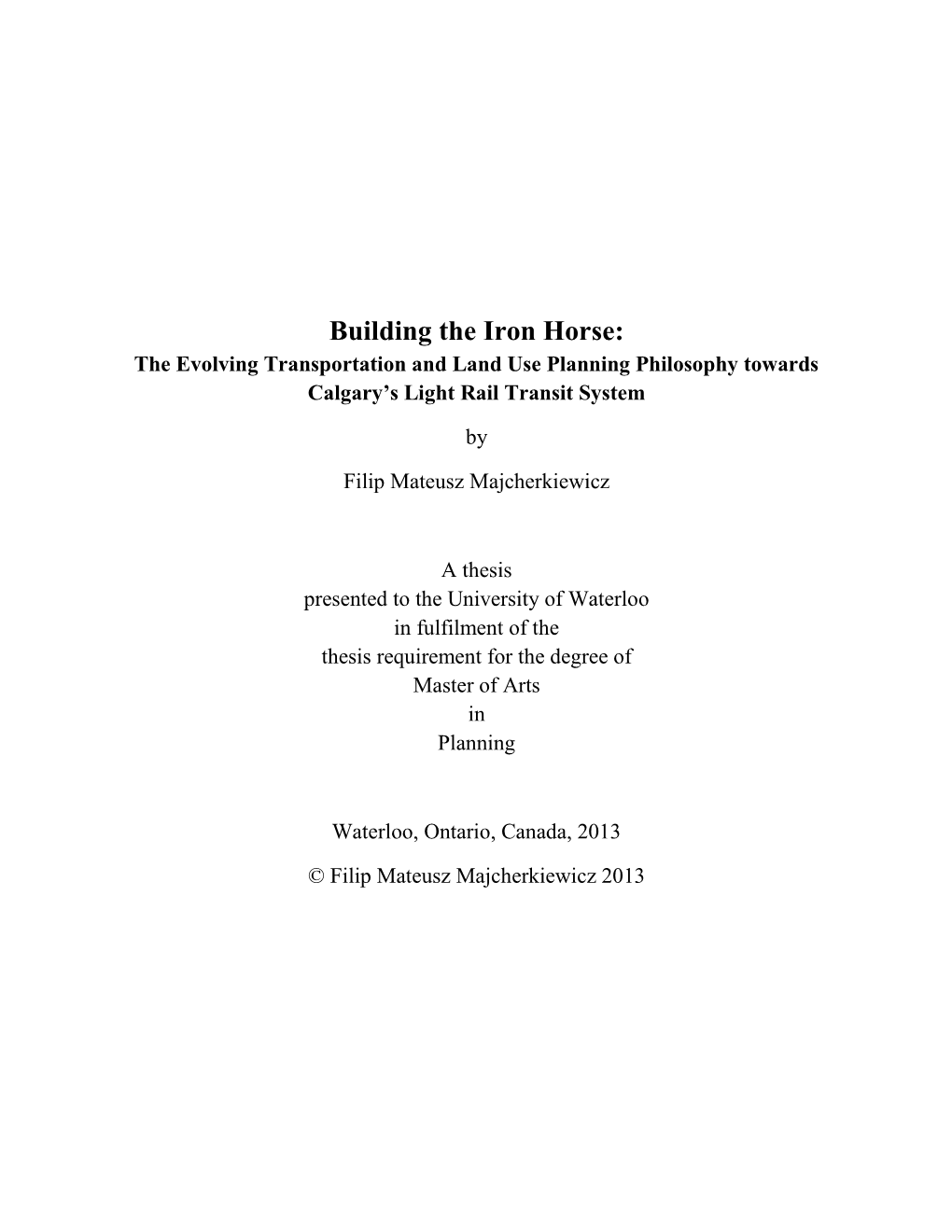 Building the Iron Horse:
The Evolving Transportation and Land Use Planning Philosophy towards Calgary's Light Rail Transit System

by

Filip Mateusz Majcherkiewicz

A thesis
presented to the University of Waterloo
in fulfilment of the
thesis requirement for the degree of
Master of Arts
in
Planning

Waterloo, Ontario, Canada, 2013

© Filip Mateusz Majcherkiewicz 2013